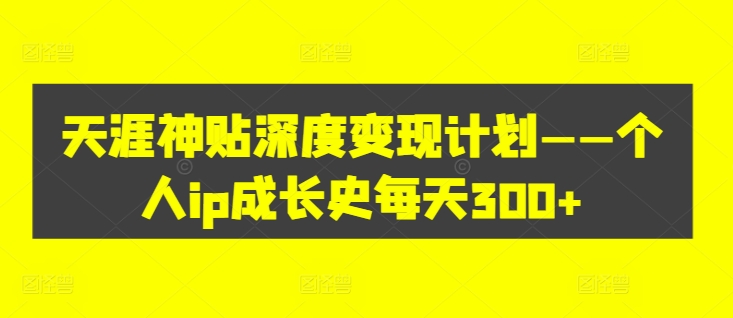 天涯神贴深度变现计划——个人ip成长史每天300+